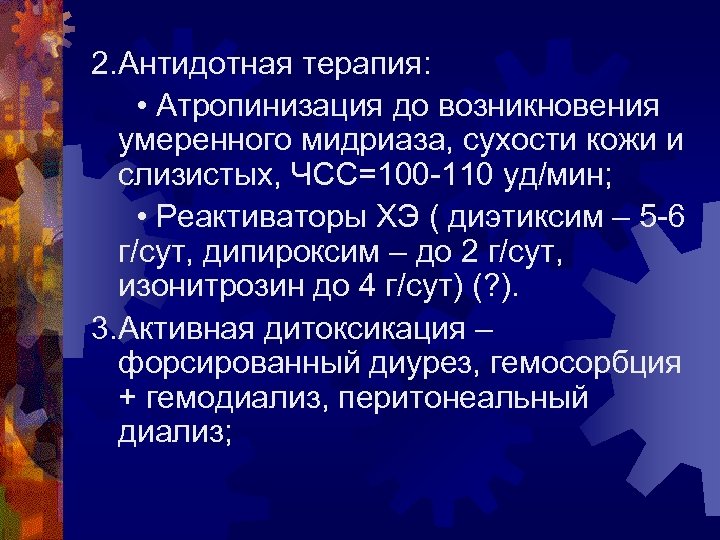 2.Антидотная терапия:

• Атропинизация до возникновения умеренного мидриаза, сухости кожи и слизистых, ЧСС=100-110 уд/мин;

• Реактиваторы ХЭ ( диэтиксим – 5-6 г/сут, дипироксим – до 2 г/сут, изонитрозин до 4 г/сут) (?).

3.Активная дитоксикация – форсированный диурез, гемосорбция + гемодиализ, перитонеальный диализ;